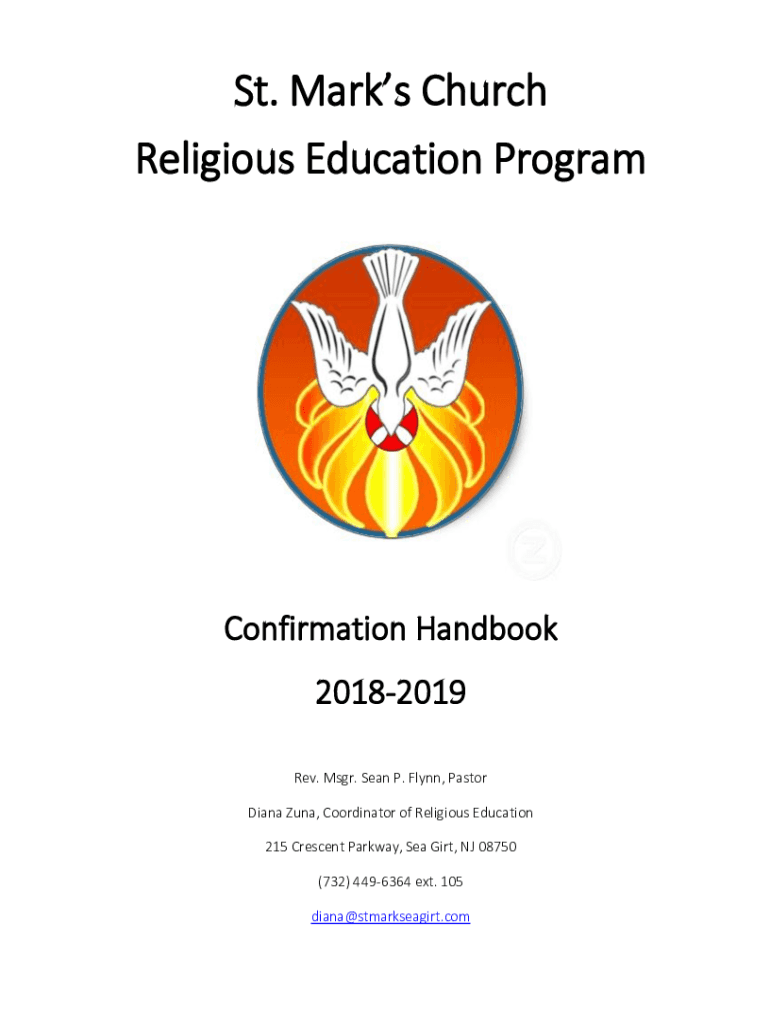 St. Mark's Church
Religious Education Program

Confirmation Handbook

2018-2019

Rev. Msgr. Sean P. Flynn, Pastor

Diana Zuna, Coordinator of Religious Education

215 Crescent Parkway, Sea Girt, NJ 08750

(732) 449-6364 ext. 105

diana@stmarkseagirt.com